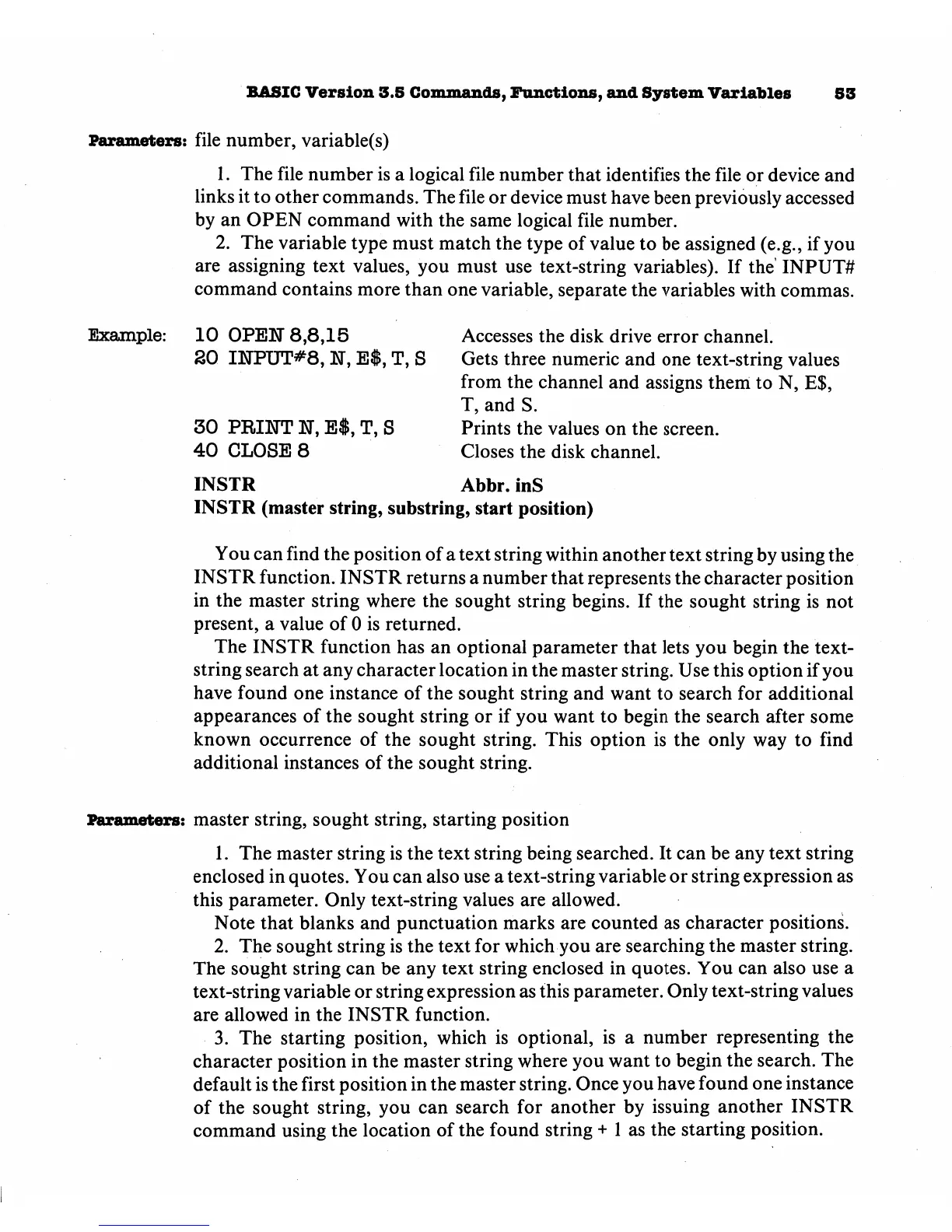 BASIC Version 3.5 Commands, Functions, and System Variables 53

Parameters: file number, variable(s)

1. The file number is a logical file number that identifies the file or device and links it to other commands. The file or device must have been previously accessed by an OPEN command with the same logical file number.

2. The variable type must match the type of value to be assigned (e.g., if you are assigning text values, you must use text-string variables). If the INPUT# command contains more than one variable, separate the variables with commas.

Example:

| | |
|---|---|
| 10 OPEN 8,8,15 | Accesses the disk drive error channel. |
| 20 INPUT#8, N, E$, T, S | Gets three numeric and one text-string values from the channel and assigns them to N, E$, T, and S. |
| 30 PRINT N, E$, T, S | Prints the values on the screen. |
| 40 CLOSE 8 | Closes the disk channel. |

INSTR Abbr. inS
INSTR (master string, substring, start position)

You can find the position of a text string within another text string by using the INSTR function. INSTR returns a number that represents the character position in the master string where the sought string begins. If the sought string is not present, a value of 0 is returned.

The INSTR function has an optional parameter that lets you begin the text-string search at any character location in the master string. Use this option if you have found one instance of the sought string and want to search for additional appearances of the sought string or if you want to begin the search after some known occurrence of the sought string. This option is the only way to find additional instances of the sought string.

Parameters: master string, sought string, starting position

1. The master string is the text string being searched. It can be any text string enclosed in quotes. You can also use a text-string variable or string expression as this parameter. Only text-string values are allowed.

Note that blanks and punctuation marks are counted as character positions.

2. The sought string is the text for which you are searching the master string. The sought string can be any text string enclosed in quotes. You can also use a text-string variable or string expression as this parameter. Only text-string values are allowed in the INSTR function.

3. The starting position, which is optional, is a number representing the character position in the master string where you want to begin the search. The default is the first position in the master string. Once you have found one instance of the sought string, you can search for another by issuing another INSTR command using the location of the found string + 1 as the starting position.